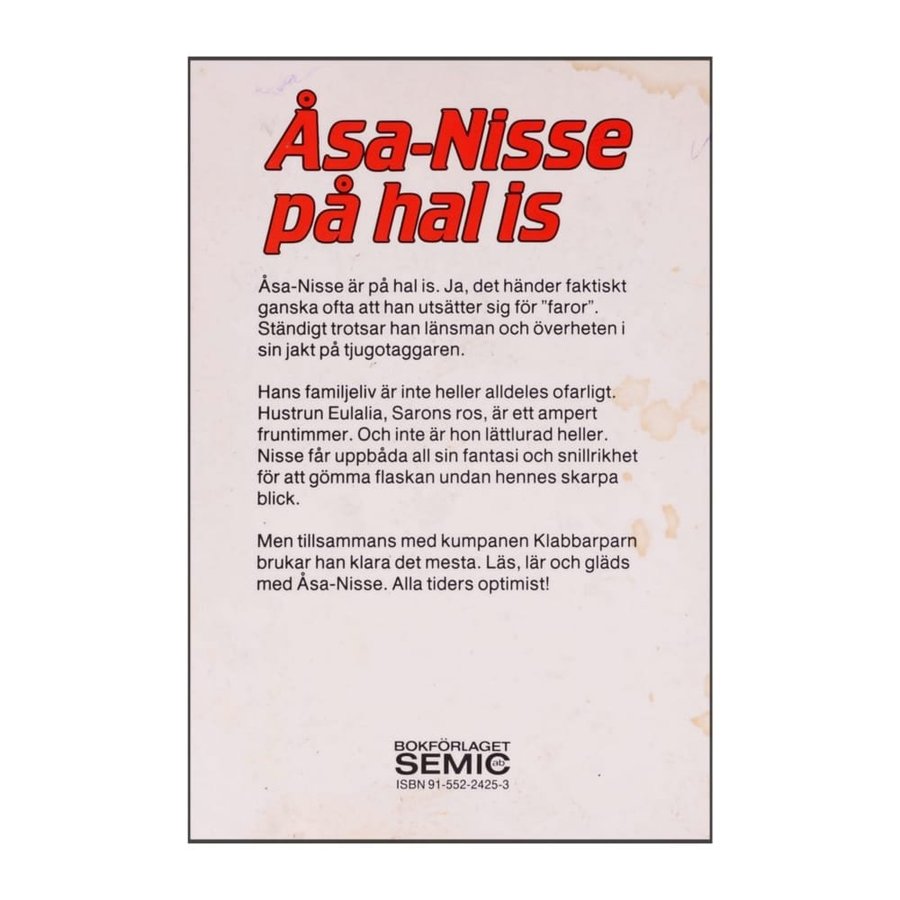 Åsa-Nisse på hal is

Åsa-Nisse är på hal is. Ja, det händer faktiskt ganska ofta att han utsätter sig för "faror". Ständigt trotsar han länsman och överheten i sin jakt på tjugotaggaren.

Hans familjeliv är inte heller alldeles ofarligt. Hustrun Eulalia, Sarons ros, är ett ampert fruntimmer. Och inte är hon lättlurad heller. Nisse får uppbåda all sin fantasi och snillrikhet för att gömma flaskan undan hennes skarpa blick.

Men tillsammans med kumpanen Klabbarparn brukar han klara det mesta. Läs, lär och gläds med Åsa-Nisse. Alla tiders optimist!

BOKFÖRLAGET
SEMIC ab
ISBN 91-552-2425-3